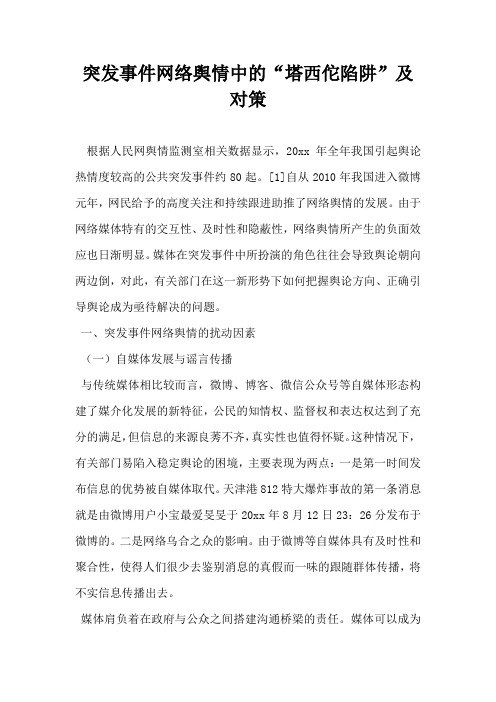 突发事件网络舆情中的“塔西佗陷阱”及对策

根据人民网舆情监测室相关数据显示，20xx 年全年我国引起舆论热情度较高的公共突发事件约 80 起。[1]自从 2010 年我国进入微博元年，网民给予的高度关注和持续跟进助推了网络舆情的发展。由于网络媒体特有的交互性、及时性和隐蔽性，网络舆情所产生的负面效应也日渐明显。媒体在突发事件中所扮演的角色往往会导致舆论朝向两边倒，对此，有关部门在这一新形势下如何把握舆论方向、正确引导舆论成为亟待解决的问题。

一、突发事件网络舆情的扰动因素

（一）自媒体发展与谣言传播

与传统媒体相比较而言，微博、博客、微信公众号等自媒体形态构建了媒介化发展的新特征，公民的知情权、监督权和表达权达到了充分的满足，但信息的来源良莠不齐，真实性也值得怀疑。这种情况下，有关部门易陷入稳定舆论的困境，主要表现为两点：一是第一时间发布信息的优势被自媒体取代。天津港 812 特大爆炸事故的第一条消息就是由微博用户小宝最爱旻旻于 20xx 年 8 月 12 日 23：26 分发布于微博的。二是网络乌合之众的影响。由于微博等自媒体具有及时性和聚合性，使得人们很少去鉴别消息的真假而一味的跟随群体传播，将不实信息传播出去。

媒体肩负着在政府与公众之间搭建沟通桥梁的责任。媒体可以成为